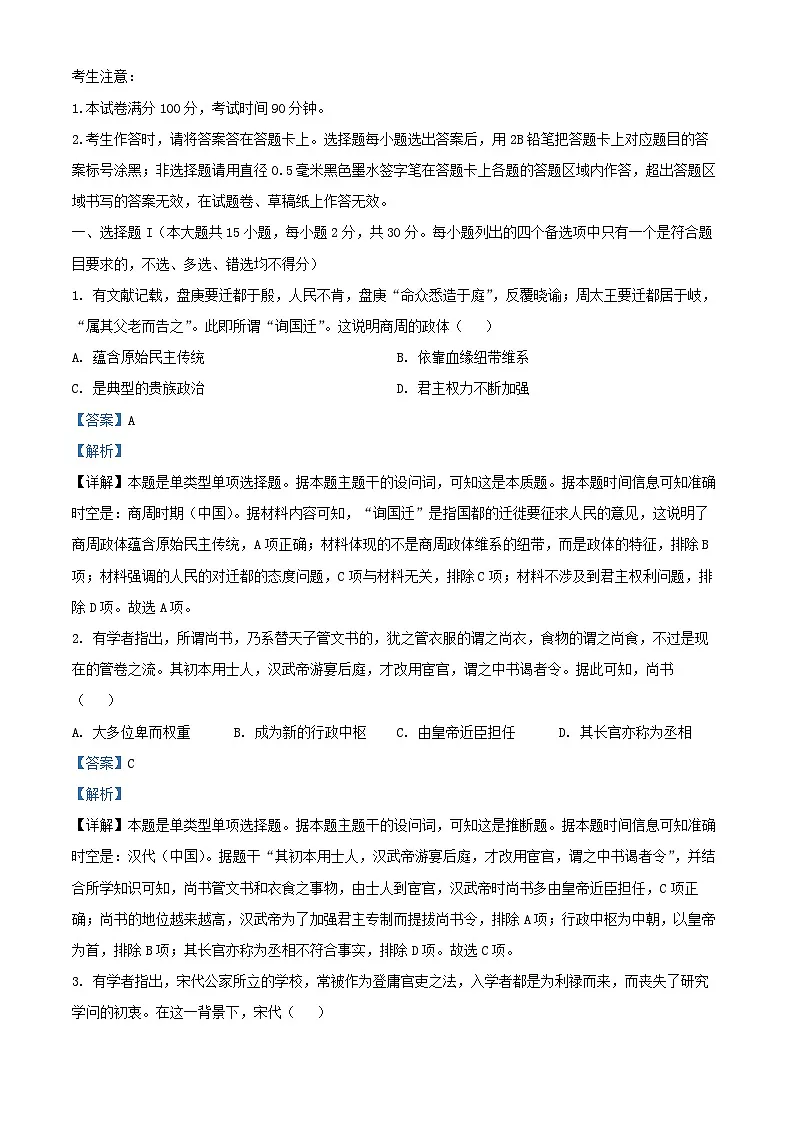 考生注意：

1.本试卷满分100分，考试时间90分钟。

2.考生作答时，请将答案答在答题卡上。选择题每小题选出答案后，用2B铅笔把答题卡上对应题目的答案标号涂黑；非选择题请用直径0.5毫米黑色墨水签字笔在答题卡上各题的答题区域内作答，超出答题区域书写的答案无效，在试题卷、草稿纸上作答无效。

一、选择题Ⅰ（本大题共15小题，每小题2分，共30分。每小题列出的四个备选项中只有一个是符合题目要求的，不选、多选、错选均不得分）

1.有文献记载，盘庚要迁都于殷，人民不肯，盘庚“命众悉造于庭”，反覆晓谕；周太王要迁都居于岐，“属其父老而告之”。此即所谓“询国迁”。这说明商周的政体（　　）

A.蕴含原始民主传统　　B.依靠血缘纽带维系

C.是典型的贵族政治　　D.君主权力不断加强

【答案】A

【解析】

【详解】本题是单类型单项选择题。据本题主题干的设问词，可知这是本质题。据本题时间信息可知准确时空是：商周时期（中国）。据材料内容可知，“询国迁”是指国都的迁徙要征求人民的意见，这说明了商周政体蕴含原始民主传统，A项正确；材料体现的不是商周政体维系的纽带，而是政体的特征，排除B项；材料强调的人民的对迁都的态度问题，C项与材料无关，排除C项；材料不涉及到君主权利问题，排除D项。故选A项。

2.有学者指出，所谓尚书，乃系替天子管文书的，犹之管衣服的谓之尚衣，食物的谓之尚食，不过是现在的管卷之流。其初本用士人，汉武帝游宴后庭，才改用宦官，谓之中书谒者令。据此可知，尚书（　　）

A.大多位卑而权重　　B.成为新的行政中枢　　C.由皇帝近臣担任　　D.其长官亦称为丞相

【答案】C

【解析】

【详解】本题是单类型单项选择题。据本题主题干的设问词，可知这是推断题。据本题时间信息可知准确时空是：汉代（中国）。据题干“其初本用士人，汉武帝游宴后庭，才改用宦官，谓之中书谒者令”，并结合所学知识可知，尚书管文书和衣食之事物，由士人到宦官，汉武帝时尚书多由皇帝近臣担任，C项正确；尚书的地位越来越高，汉武帝为了加强君主专制而提拔尚书令，排除A项；行政中枢为中朝，以皇帝为首，排除B项；其长官亦称为丞相不符合事实，排除D项。故选C项。

3.有学者指出，宋代公家所立的学校，常被作为登庸官吏之法，入学者都是为利禄而来，而丧失了研究学问的初衷。在这一背景下，宋代（　　）